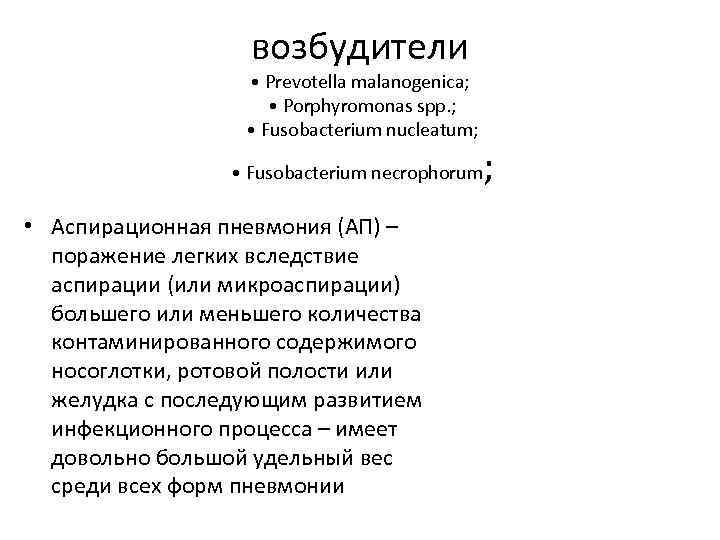 возбудители

• Prevotella malanogenica;
• Porphyromonas spp.;
• Fusobacterium nucleatum;
• Fusobacterium necrophorum;

• Аспирационная пневмония (АП) – поражение легких вследствие аспирации (или микроаспирации) большего или меньшего количества контаминированного содержимого носоглотки, ротовой полости или желудка с последующим развитием инфекционного процесса – имеет довольно большой удельный вес среди всех форм пневмонии